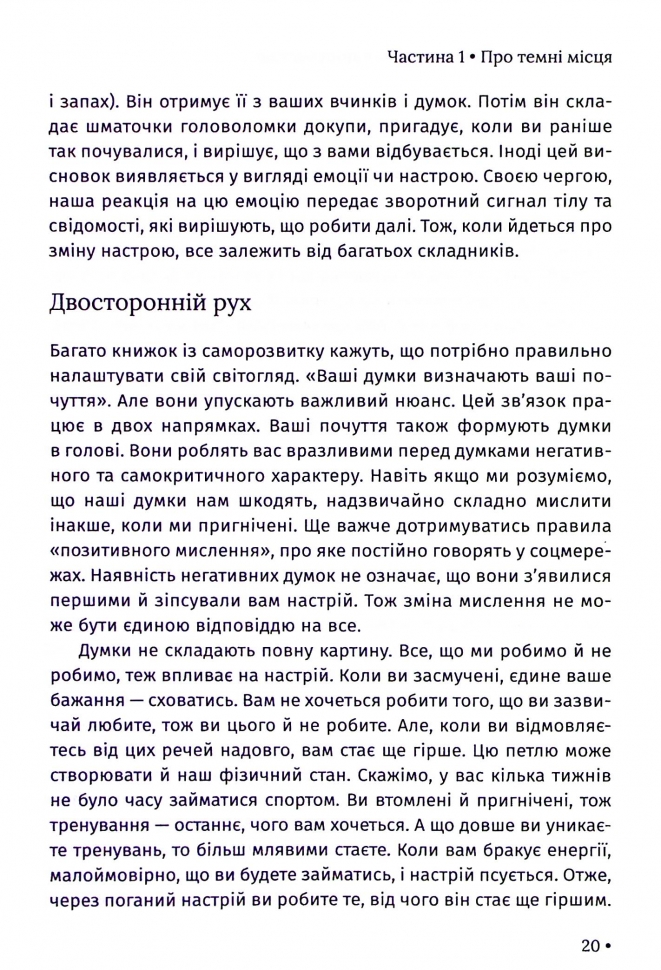 Частина 1 • Про темні місця

і запах). Він отримує її з ваших вчинків і думок. Потім він складає шматочки головоломки докупи, пригадує, коли ви раніше так почувалися, і вирішує, що з вами відбувається. Іноді цей висновок виявляється у вигляді емоції чи настрою. Своєю чергою, наша реакція на цю емоцію передає зворотний сигнал тілу та свідомості, які вирішують, що робити далі. Тож, коли йдеться про зміну настрою, все залежить від багатьох складників.

Двосторонній рух

Багато книжок із саморозвитку кажуть, що потрібно правильно налаштувати свій світогляд. «Ваші думки визначають ваші почуття». Але вони упускають важливий нюанс. Цей зв'язок працює в двох напрямках. Ваші почуття також формують думки в голові. Вони роблять вас вразливими перед думками негативного та самокритичного характеру. Навіть якщо ми розуміємо, що наші думки нам шкодять, надзвичайно складно мислити інакше, коли ми пригнічені. Ще важче дотримуватись правила «позитивного мислення», про яке постійно говорять у соцмережах. Наявність негативних думок не означає, що вони з'явилися першими й зіпсували вам настрій. Тож зміна мислення не може бути єдиною відповіддю на все.

Думки не складають повну картину. Все, що ми робимо й не робимо, теж впливає на настрій. Коли ви засмучені, єдине ваше бажання — сховатись. Вам не хочеться робити того, що ви зазвичай любите, тож ви цього й не робите. Але, коли ви відмовляєтесь від цих речей надовго, вам стає ще гірше. Цю петлю може створювати й наш фізичний стан. Скажімо, у вас кілька тижнів не було часу займатися спортом. Ви втомлені й пригнічені, тож тренування — останнє, чого вам хочеться. А що довше ви уникаєте тренувань, то більш млявими стаєте. Коли вам бракує енергії, малоймовірно, що ви будете займатись, і настрій псується. Отже, через поганий настрій ви робите те, від чого він стає ще гіршим.

20 •